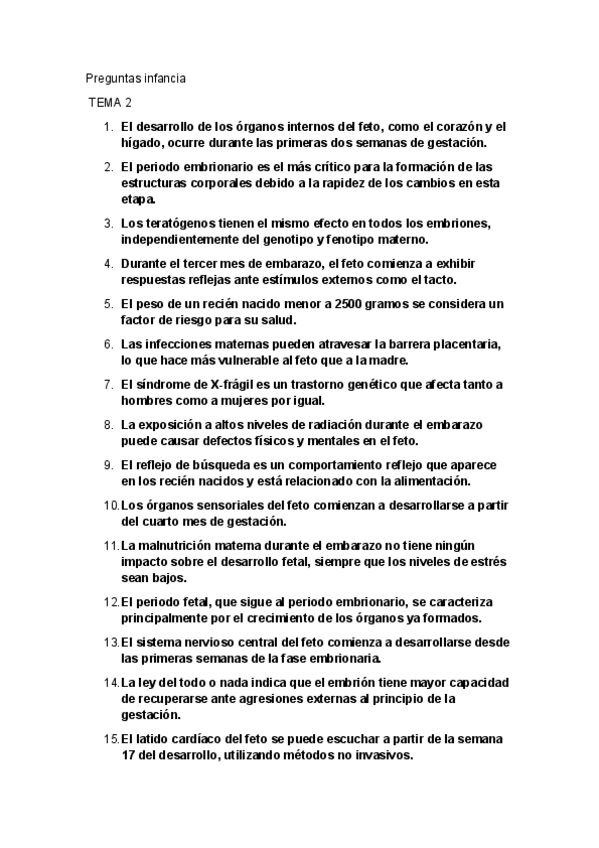 Preguntas infancia

TEMA 2

1. El desarrollo de los órganos internos del feto, como el corazón y el hígado, ocurre durante las primeras dos semanas de gestación.

2. El periodo embrionario es el más crítico para la formación de las estructuras corporales debido a la rapidez de los cambios en esta etapa.

3. Los teratógenos tienen el mismo efecto en todos los embriones, independientemente del genotipo y fenotipo materno.

4. Durante el tercer mes de embarazo, el feto comienza a exhibir respuestas reflejas ante estímulos externos como el tacto.

5. El peso de un recién nacido menor a 2500 gramos se considera un factor de riesgo para su salud.

6. Las infecciones maternas pueden atravesar la barrera placentaria, lo que hace más vulnerable al feto que a la madre.

7. El síndrome de X-frágil es un trastorno genético que afecta tanto a hombres como a mujeres por igual.

8. La exposición a altos niveles de radiación durante el embarazo puede causar defectos físicos y mentales en el feto.

9. El reflejo de búsqueda es un comportamiento reflejo que aparece en los recién nacidos y está relacionado con la alimentación.

10. Los órganos sensoriales del feto comienzan a desarrollarse a partir del cuarto mes de gestación.

11. La malnutrición materna durante el embarazo no tiene ningún impacto sobre el desarrollo fetal, siempre que los niveles de estrés sean bajos.

12. El periodo fetal, que sigue al periodo embrionario, se caracteriza principalmente por el crecimiento de los órganos ya formados.

13. El sistema nervioso central del feto comienza a desarrollarse desde las primeras semanas de la fase embrionaria.

14. La ley del todo o nada indica que el embrión tiene mayor capacidad de recuperarse ante agresiones externas al principio de la gestación.

15. El latido cardíaco del feto se puede escuchar a partir de la semana 17 del desarrollo, utilizando métodos no invasivos.